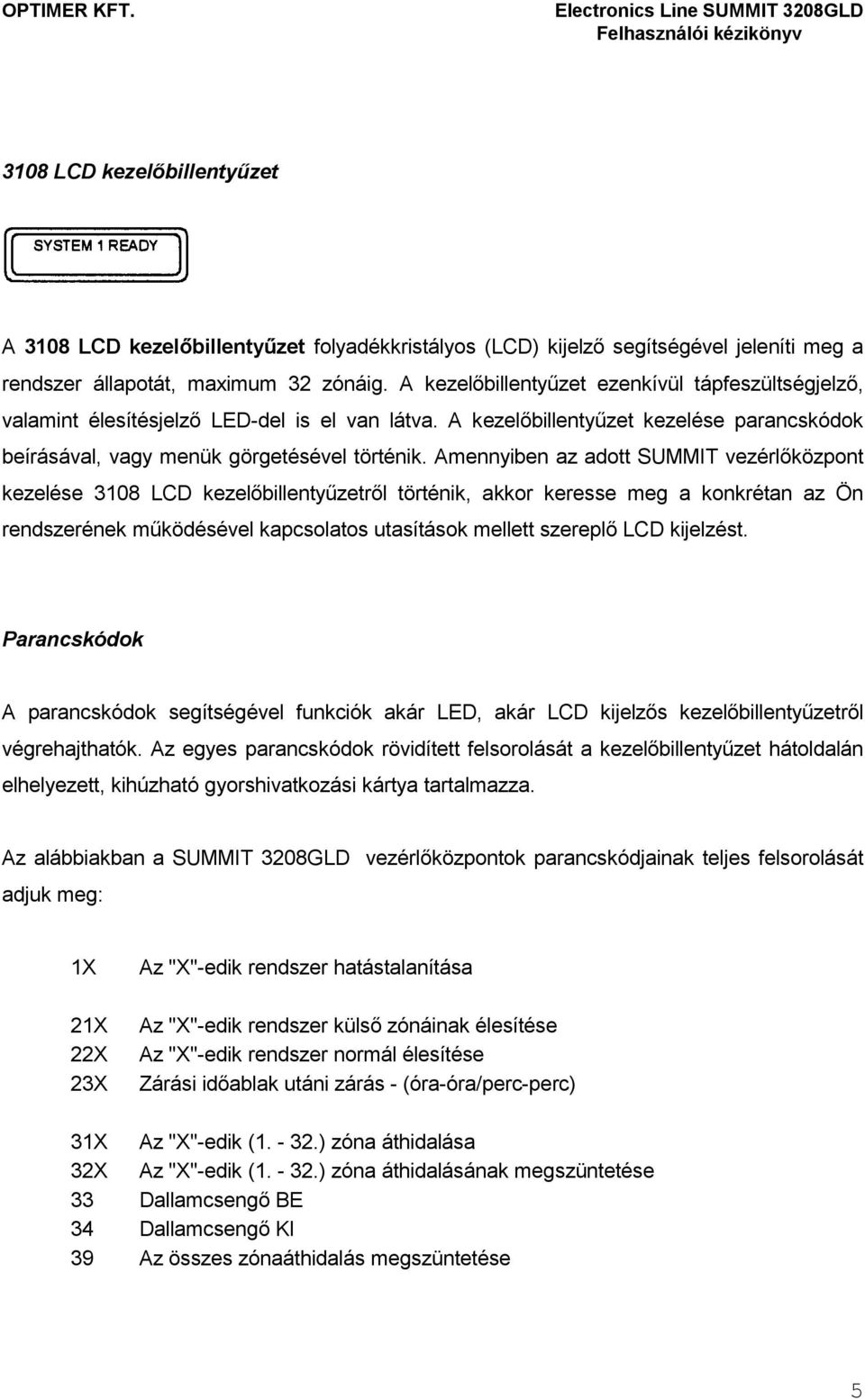 OPTIMER KFT.

Electronics Line SUMMIT 3208GLD
Felhasználói kézikönyv

3108 LCD kezelőbillentyűzet

SYSTEM 1 READY

A 3108 LCD kezelőbillentyűzet folyadékkristályos (LCD) kijelző segítségével jeleníti meg a rendszer állapotát, maximum 32 zónáig. A kezelőbillentyűzet ezenkívül tápfeszültségjelző, valamint élesítésjelző LED-del is el van látva. A kezelőbillentyűzet kezelése parancskódok beírásával, vagy menük görgetésével történik. Amennyiben az adott SUMMIT vezérlőközpont kezelése 3108 LCD kezelőbillentyűzetről történik, akkor keresse meg a konkrétan az Ön rendszerének működésével kapcsolatos utasítások mellett szereplő LCD kijelzést.

Parancskódok

A parancskódok segítségével funkciók akár LED, akár LCD kijelzős kezelőbillentyűzetről végrehajthatók. Az egyes parancskódok rövidített felsorolását a kezelőbillentyűzet hátoldalán elhelyezett, kihúzható gyorshivatkozási kártya tartalmazza.

Az alábbiakban a SUMMIT 3208GLD vezérlőközpontok parancskódjainak teljes felsorolását adjuk meg:

1X Az "X"-edik rendszer hatástalanítása

21X Az "X"-edik rendszer külső zónáinak élesítése
22X Az "X"-edik rendszer normál élesítése
23X Zárási időablak utáni zárás - (óra-óra/perc-perc)

31X Az "X"-edik (1. - 32.) zóna áthidalása
32X Az "X"-edik (1. - 32.) zóna áthidalásának megszüntetése
33 Dallamcsengő BE
34 Dallamcsengő KI
39 Az összes zónaáthidalás megszüntetése

5